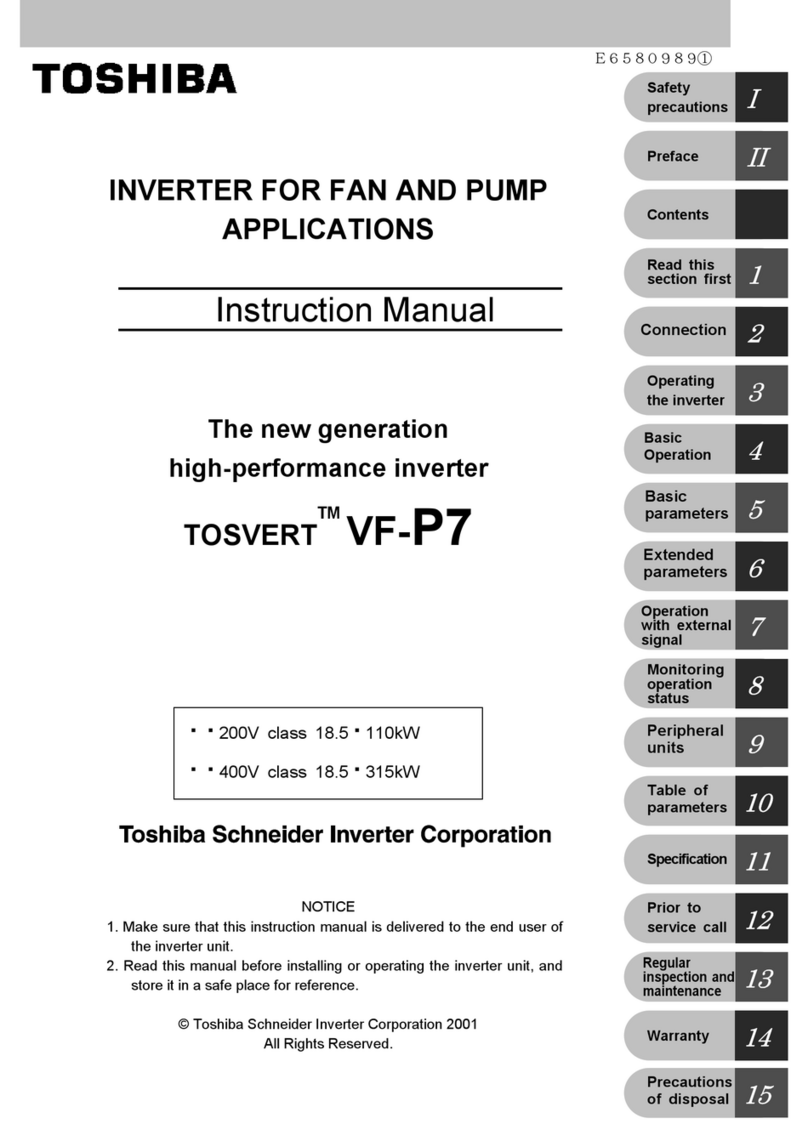 E6580989①

TOSHIBA

INVERTER FOR FAN AND PUMP APPLICATIONS

Instruction Manual

The new generation high-performance inverter

TOSVERT™ VF-P7

· · 200V class 18.5 · 110kW
· · 400V class 18.5 · 315kW

Toshiba Schneider Inverter Corporation

NOTICE
1. Make sure that this instruction manual is delivered to the end user of the inverter unit.
2. Read this manual before installing or operating the inverter unit, and store it in a safe place for reference.

© Toshiba Schneider Inverter Corporation 2001
All Rights Reserved.

Safety precautions I
Preface II
Contents
Read this section first 1
Connection 2
Operating the inverter 3
Basic Operation 4
Basic parameters 5
Extended parameters 6
Operation with external signal 7
Monitoring operation status 8
Peripheral units 9
Table of parameters 10
Specification 11
Prior to service call 12
Regular inspection and maintenance 13
Warranty 14
Precautions of disposal 15